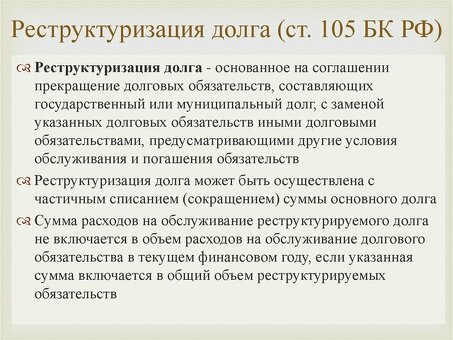 Реструктуризация долга (ст. 105 БК РФ)

Реструктуризация долга - основанное на соглашении прекращение долговых обязательств, составляющих государственный или муниципальный долг, с заменой указанных долговых обязательств иными долговыми обязательствами, предусматривающими другие условия обслуживания и погашения обязательств

Реструктуризация долга может быть осуществлена с частичным списанием (сокращением) суммы основного долга

Сумма расходов на обслуживание реструктурируемого долга не включается в объем расходов на обслуживание долгового обязательства в текущем финансовом году, если указанная сумма включается в общий объем реструктурируемых обязательств